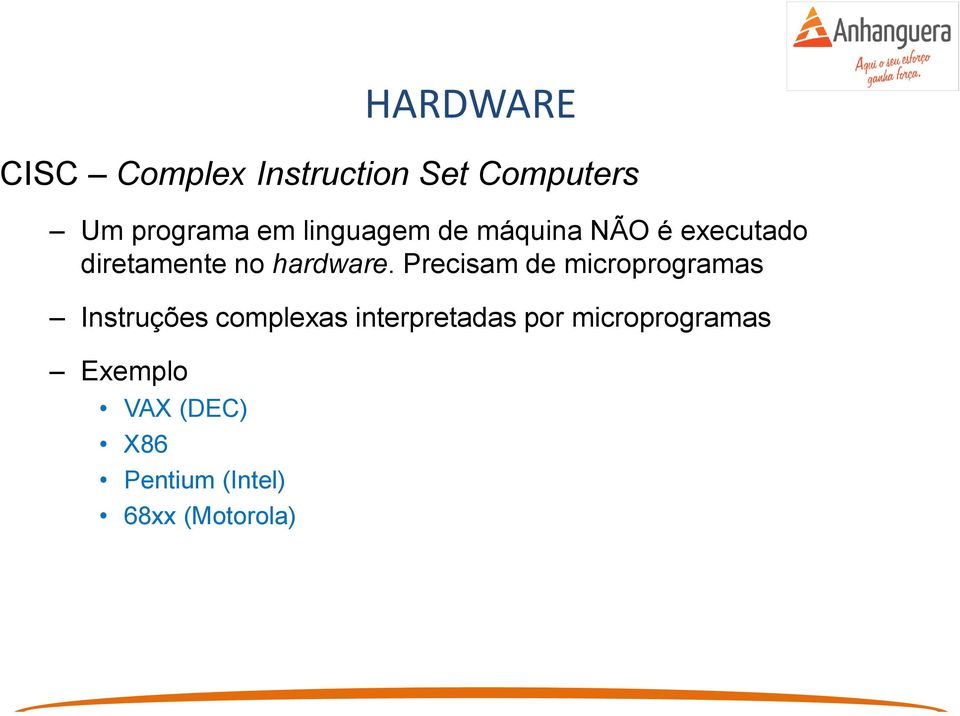 Anhanguera
Aqui o seu esforço ganha força.

HARDWARE

CISC – Complex Instruction Set Computers

– Um programa em linguagem de máquina NÃO é executado diretamente no hardware. Precisam de microprogramas

– Instruções complexas interpretadas por microprogramas

– Exemplo
• VAX (DEC)
• X86
• Pentium (Intel)
• 68xx (Motorola)